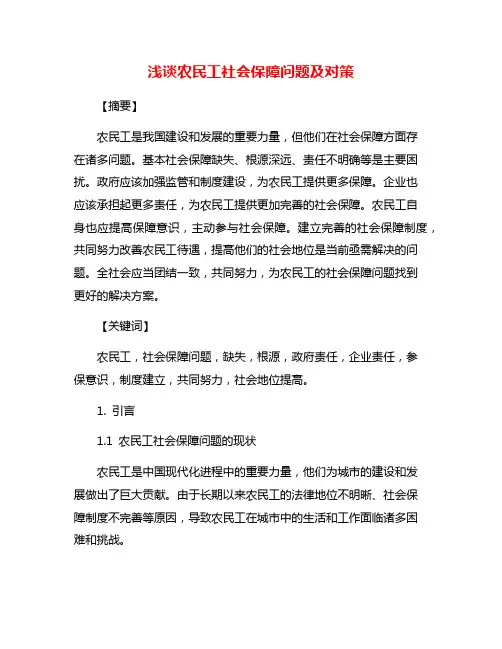 浅谈农民工社会保障问题及对策

【摘要】

农民工是我国建设和发展的重要力量，但他们在社会保障方面存在诸多问题。基本社会保障缺失、根源深远、责任不明确等是主要困扰。政府应该加强监管和制度建设，为农民工提供更多保障。企业也应该承担起更多责任，为农民工提供更加完善的社会保障。农民工自身也应提高保障意识，主动参与社会保障。建立完善的社会保障制度，共同努力改善农民工待遇，提高他们的社会地位是当前亟需解决的问题。全社会应当团结一致，共同努力，为农民工的社会保障问题找到更好的解决方案。

【关键词】

农民工，社会保障问题，缺失，根源，政府责任，企业责任，参保意识，制度建立，共同努力，社会地位提高。

1. 引言

1.1 农民工社会保障问题的现状

农民工是中国现代化进程中的重要力量，他们为城市的建设和发展做出了巨大贡献。由于长期以来农民工的法律地位不明晰、社会保障制度不完善等原因，导致农民工在城市中的生活和工作面临诸多困难和挑战。